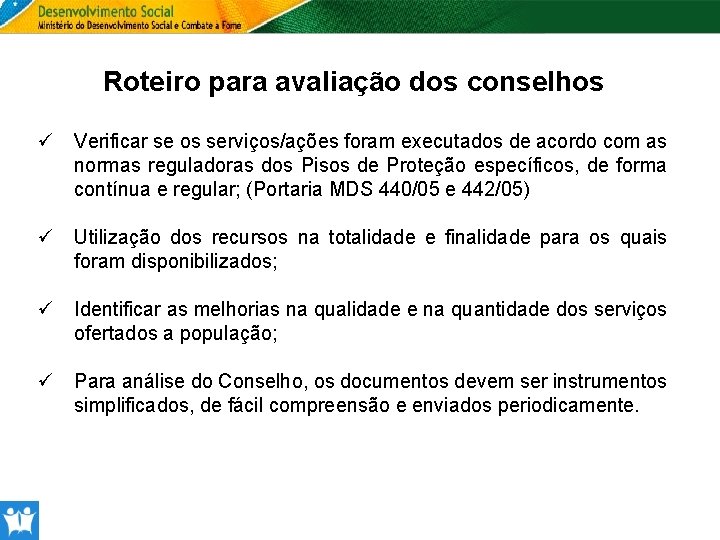 Desenvolvimento Social
Ministério do Desenvolvimento Social e Combate à Fome

Roteiro para avaliação dos conselhos

✓ Verificar se os serviços/ações foram executados de acordo com as normas reguladoras dos Pisos de Proteção específicos, de forma contínua e regular; (Portaria MDS 440/05 e 442/05)

✓ Utilização dos recursos na totalidade e finalidade para os quais foram disponibilizados;

✓ Identificar as melhorias na qualidade e na quantidade dos serviços ofertados a população;

✓ Para análise do Conselho, os documentos devem ser instrumentos simplificados, de fácil compreensão e enviados periodicamente.